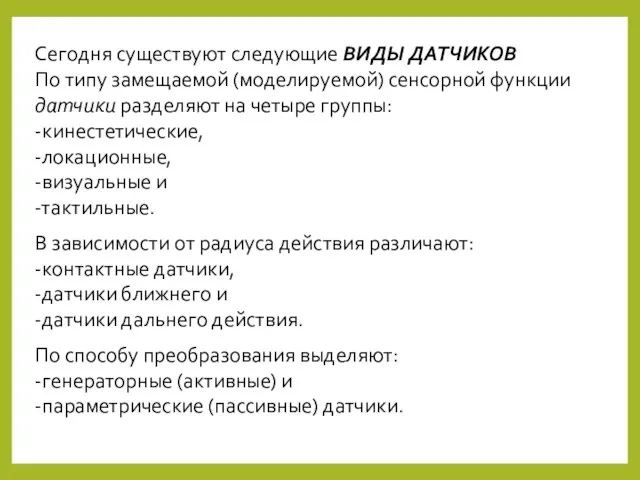 Сегодня существуют следующие ВИДЫ ДАТЧИКОВ
По типу замещаемой (моделируемой) сенсорной функции датчики разделяют на четыре группы:
-кинестетические,
-локационные,
-визуальные и
-тактильные.

В зависимости от радиуса действия различают:
-контактные датчики,
-датчики ближнего и
-датчики дальнего действия.

По способу преобразования выделяют:
-генераторные (активные) и
-параметрические (пассивные) датчики.